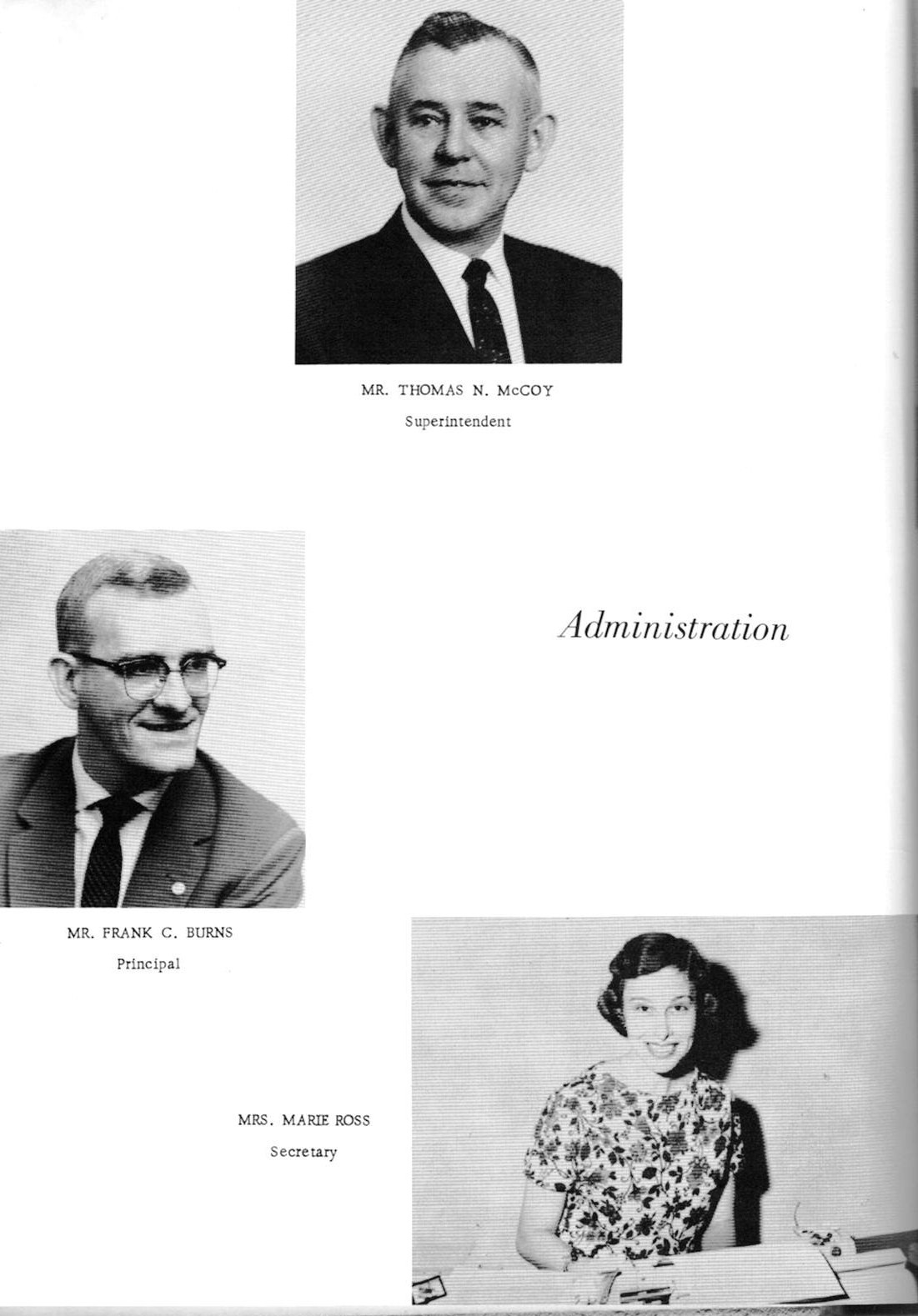 MR. THOMAS N. McCOY
Superintendent

Administration

MR. FRANK C. BURNS
Principal

MRS. MARIE ROSS
Secretary